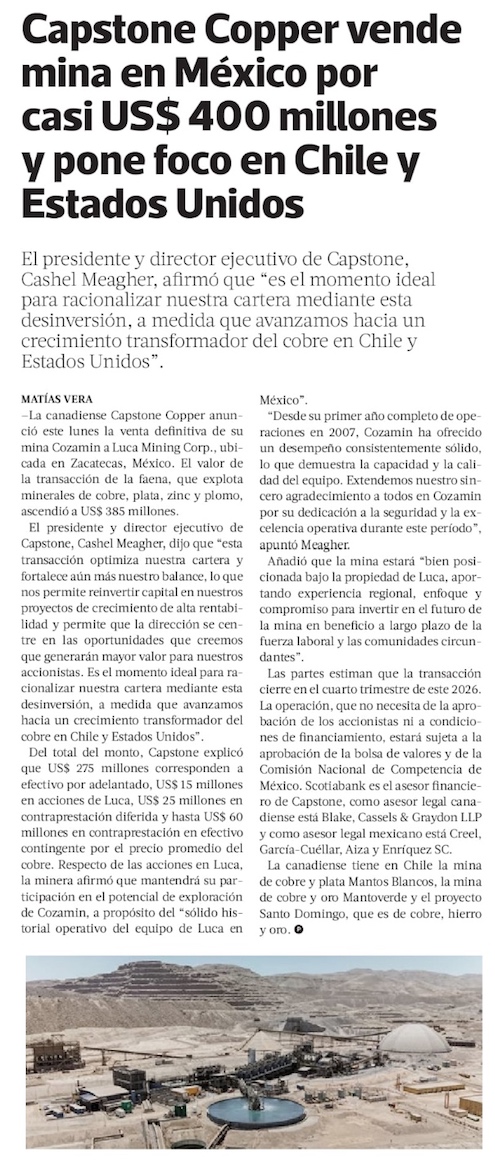 Capstone Copper vende mina en México por casi US$ 400 millones y pone foco en Chile y Estados Unidos

El presidente y director ejecutivo de Capstone, Cashel Meagher, afirmó que "es el momento ideal para racionalizar nuestra cartera mediante esta desinversión, a medida que avanzamos hacia un crecimiento transformador del cobre en Chile y Estados Unidos".

MATÍAS VERA

–La canadiense Capstone Copper anunció este lunes la venta definitiva de su mina Cozamin a Luca Mining Corp., ubicada en Zacatecas, México. El valor de la transacción de la faena, que explota minerales de cobre, plata, zinc y plomo, ascendió a US$ 385 millones.

El presidente y director ejecutivo de Capstone, Cashel Meagher, dijo que "esta transacción optimiza nuestra cartera y fortalece aún más nuestro balance, lo que nos permite reinvertir capital en nuestros proyectos de crecimiento de alta rentabilidad y permite que la dirección se centre en las oportunidades que creemos que generarán mayor valor para nuestros accionistas. Es el momento ideal para racionalizar nuestra cartera mediante esta desinversión, a medida que avanzamos hacia un crecimiento transformador del cobre en Chile y Estados Unidos".

Del total del monto, Capstone explicó que US$ 275 millones corresponden a efectivo por adelantado, US$ 15 millones en acciones de Luca, US$ 25 millones en contraprestación diferida y hasta US$ 60 millones en contraprestación en efectivo contingente por el precio promedio del cobre. Respecto de las acciones en Luca, la minera afirmó que mantendrá su participación en el potencial de exploración de Cozamin, a propósito del "sólido historial operativo del equipo de Luca en México".

"Desde su primer año completo de operaciones en 2007, Cozamin ha ofrecido un desempeño consistentemente sólido, lo que demuestra la capacidad y la calidad del equipo. Extendemos nuestro sincero agradecimiento a todos en Cozamin por su dedicación a la seguridad y la excelencia operativa durante este período", apuntó Meagher.

Añadió que la mina estará "bien posicionada bajo la propiedad de Luca, aportando experiencia regional, enfoque y compromiso para invertir en el futuro de la mina en beneficio a largo plazo de la fuerza laboral y las comunidades circundantes".

Las partes estiman que la transacción cierre en el cuarto trimestre de este 2026. La operación, que no necesita de la aprobación de los accionistas ni a condiciones de financiamiento, estará sujeta a la aprobación de la bolsa de valores y de la Comisión Nacional de Competencia de México. Scotiabank es el asesor financiero de Capstone, como asesor legal canadiense está Blake, Cassels & Graydon LLP y como asesor legal mexicano está Creel, García-Cuéllar, Aiza y Enríquez SC.

La canadiense tiene en Chile la mina de cobre y plata Mantos Blancos, la mina de cobre y oro Mantoverde y el proyecto Santo Domingo, que es de cobre, hierro y oro.